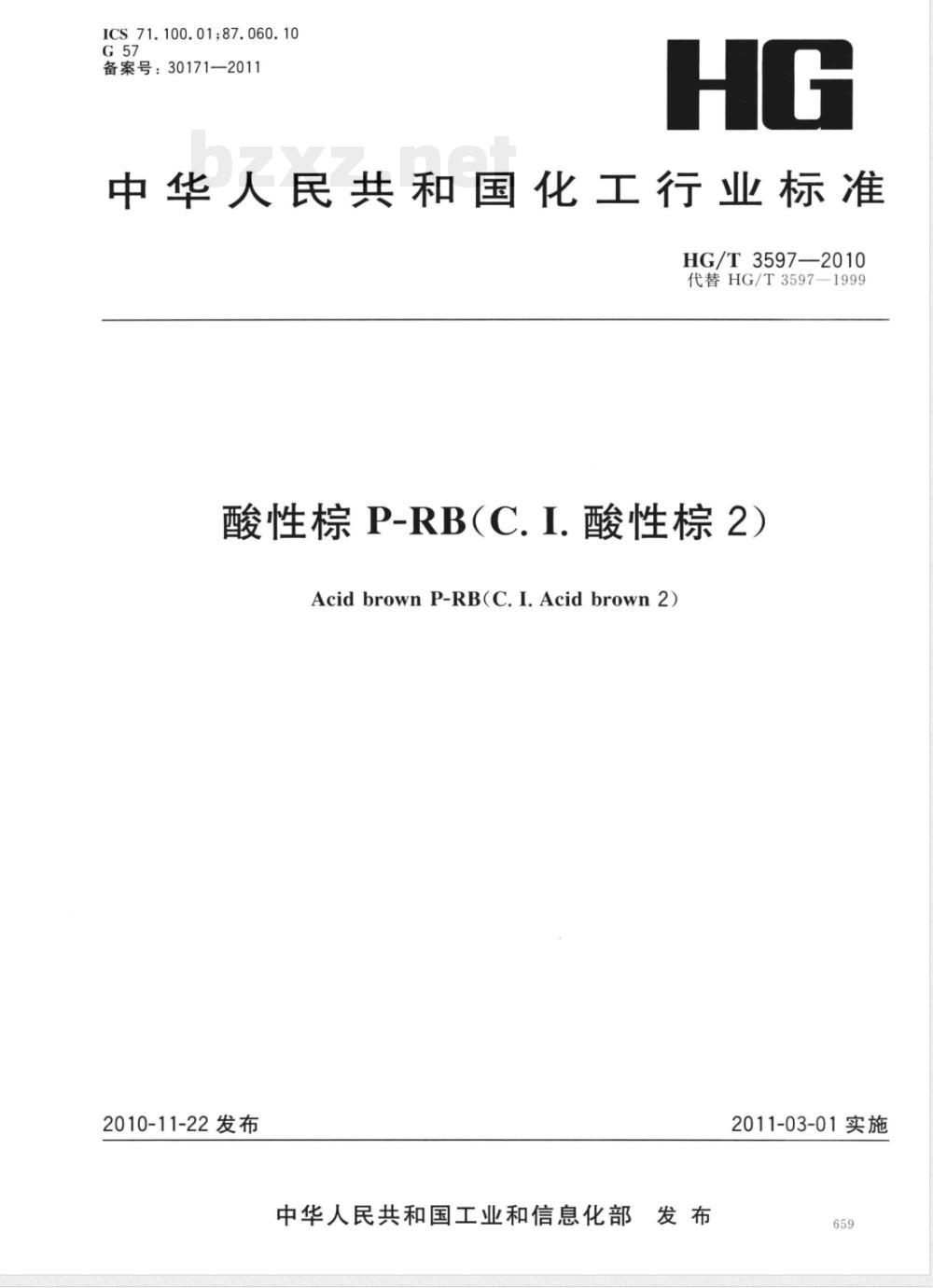 ICS 71.100.01;87.060.10
G 57
备案号：30171—2011

HG

bzxz.net

中华人民共和国化工行业标准

HG/T 3597—2010
代替 HG/T 3597—1999

酸性棕 P-RB（C. I. 酸性棕 2）

Acid brown P-RB（C. I. Acid brown 2）

2010-11-22 发布

2011-03-01 实施

中华人民共和国工业和信息化部 发布

659